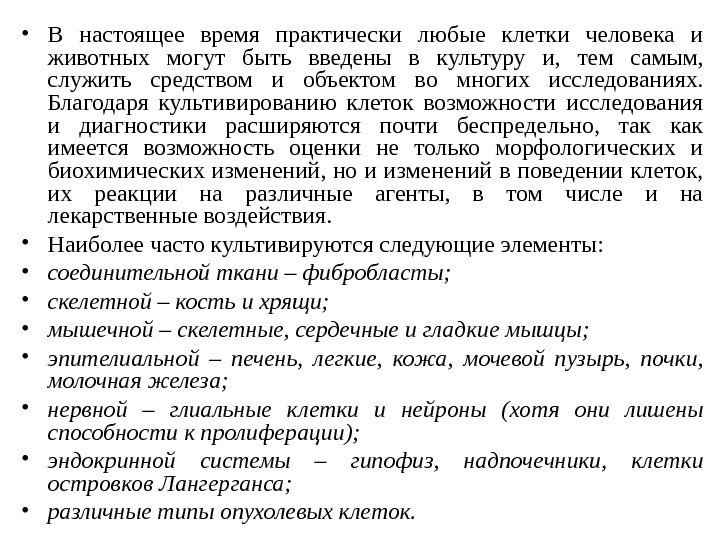 • В настоящее время практически любые клетки человека и животных могут быть введены в культуру и, тем самым, служить средством и объектом во многих исследованиях. Благодаря культивированию клеток возможности исследования и диагностики расширяются почти беспредельно, так как имеется возможность оценки не только морфологических и биохимических изменений, но и изменений в поведении клеток, их реакции на различные агенты, в том числе и на лекарственные воздействия.
• Наиболее часто культивируются следующие элементы:
• соединительной ткани – фибробласты;
• скелетной – кость и хрящи;
• мышечной – скелетные, сердечные и гладкие мышцы;
• эпителиальной – печень, легкие, кожа, мочевой пузырь, почки, молочная железа;
• нервной – глиальные клетки и нейроны (хотя они лишены способности к пролиферации);
• эндокринной системы – гипофиз, надпочечники, клетки островков Лангерганса;
• различные типы опухолевых клеток.